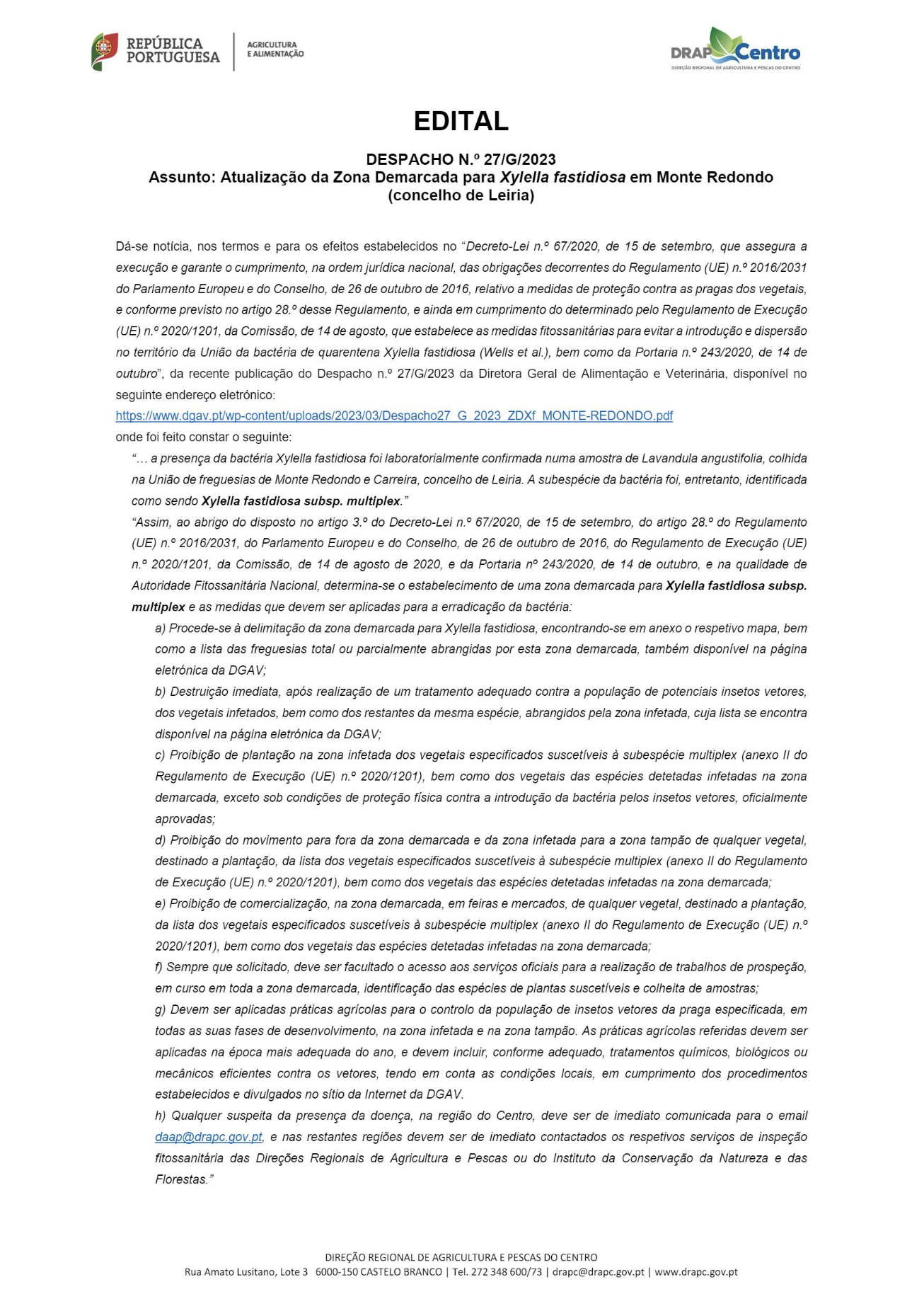 REPÚBLICA PORTUGUESA
AGRICULTURA E ALIMENTAÇÃO

DRAP Centro
DIREÇÃO REGIONAL DE AGRICULTURA E PESCAS DO CENTRO

EDITAL

DESPACHO N.º 27/G/2023
Assunto: Atualização da Zona Demarcada para Xylella fastidiosa em Monte Redondo (concelho de Leiria)

Dá-se notícia, nos termos e para os efeitos estabelecidos no "Decreto-Lei n.º 67/2020, de 15 de setembro, que assegura a execução e garante o cumprimento, na ordem jurídica nacional, das obrigações decorrentes do Regulamento (UE) n.º 2016/2031 do Parlamento Europeu e do Conselho, de 26 de outubro de 2016, relativo a medidas de proteção contra as pragas dos vegetais, e conforme previsto no artigo 28.º desse Regulamento, e ainda em cumprimento do determinado pelo Regulamento de Execução (UE) n.º 2020/1201, da Comissão, de 14 de agosto, que estabelece as medidas fitossanitárias para evitar a introdução e dispersão no território da União da bactéria de quarentena Xylella fastidiosa (Wells et al.), bem como da Portaria n.º 243/2020, de 14 de outubro", da recente publicação do Despacho n.º 27/G/2023 da Diretora Geral de Alimentação e Veterinária, disponível no seguinte endereço eletrónico:
https://www.dgav.pt/wp-content/uploads/2023/03/Despacho27_G_2023_ZDXf_MONTE-REDONDO.pdf
onde foi feito constar o seguinte:

"... a presença da bactéria Xylella fastidiosa foi laboratorialmente confirmada numa amostra de Lavandula angustifolia, colhida na União de freguesias de Monte Redondo e Carreira, concelho de Leiria. A subespécie da bactéria foi, entretanto, identificada como sendo Xylella fastidiosa subsp. multiplex."

"Assim, ao abrigo do disposto no artigo 3.º do Decreto-Lei n.º 67/2020, de 15 de setembro, do artigo 28.º do Regulamento (UE) n.º 2016/2031, do Parlamento Europeu e do Conselho, de 26 de outubro de 2016, do Regulamento de Execução (UE) n.º 2020/1201, da Comissão, de 14 de agosto de 2020, e da Portaria nº 243/2020, de 14 de outubro, e na qualidade de Autoridade Fitossanitária Nacional, determina-se o estabelecimento de uma zona demarcada para Xylella fastidiosa subsp. multiplex e as medidas que devem ser aplicadas para a erradicação da bactéria:

a) Procede-se à delimitação da zona demarcada para Xylella fastidiosa, encontrando-se em anexo o respetivo mapa, bem como a lista das freguesias total ou parcialmente abrangidas por esta zona demarcada, também disponível na página eletrónica da DGAV;

b) Destruição imediata, após realização de um tratamento adequado contra a população de potenciais insetos vetores, dos vegetais infetados, bem como dos restantes da mesma espécie, abrangidos pela zona infetada, cuja lista se encontra disponível na página eletrónica da DGAV;

c) Proibição de plantação na zona infetada dos vegetais especificados suscetíveis à subespécie multiplex (anexo II do Regulamento de Execução (UE) n.º 2020/1201), bem como dos vegetais das espécies detetadas infetadas na zona demarcada, exceto sob condições de proteção física contra a introdução da bactéria pelos insetos vetores, oficialmente aprovadas;

d) Proibição do movimento para fora da zona demarcada e da zona infetada para a zona tampão de qualquer vegetal, destinado a plantação, da lista dos vegetais especificados suscetíveis à subespécie multiplex (anexo II do Regulamento de Execução (UE) n.º 2020/1201), bem como dos vegetais das espécies detetadas infetadas na zona demarcada;

e) Proibição de comercialização, na zona demarcada, em feiras e mercados, de qualquer vegetal, destinado a plantação, da lista dos vegetais especificados suscetíveis à subespécie multiplex (anexo II do Regulamento de Execução (UE) n.º 2020/1201), bem como dos vegetais das espécies detetadas infetadas na zona demarcada;

f) Sempre que solicitado, deve ser facultado o acesso aos serviços oficiais para a realização de trabalhos de prospeção, em curso em toda a zona demarcada, identificação das espécies de plantas suscetíveis e colheita de amostras;

g) Devem ser aplicadas práticas agrícolas para o controlo da população de insetos vetores da praga especificada, em todas as suas fases de desenvolvimento, na zona infetada e na zona tampão. As práticas agrícolas referidas devem ser aplicadas na época mais adequada do ano, e devem incluir, conforme adequado, tratamentos químicos, biológicos ou mecânicos eficientes contra os vetores, tendo em conta as condições locais, em cumprimento dos procedimentos estabelecidos e divulgados no sítio da Internet da DGAV.

h) Qualquer suspeita da presença da doença, na região do Centro, deve ser de imediato comunicada para o email daap@drapc.gov.pt, e nas restantes regiões devem ser de imediato contactados os respetivos serviços de inspeção fitossanitária das Direções Regionais de Agricultura e Pescas ou do Instituto da Conservação da Natureza e das Florestas."

DIREÇÃO REGIONAL DE AGRICULTURA E PESCAS DO CENTRO
Rua Amato Lusitano, Lote 3 6000-150 CASTELO BRANCO | Tel. 272 348 600/73 | drapc@drapc.gov.pt | www.drapc.gov.pt